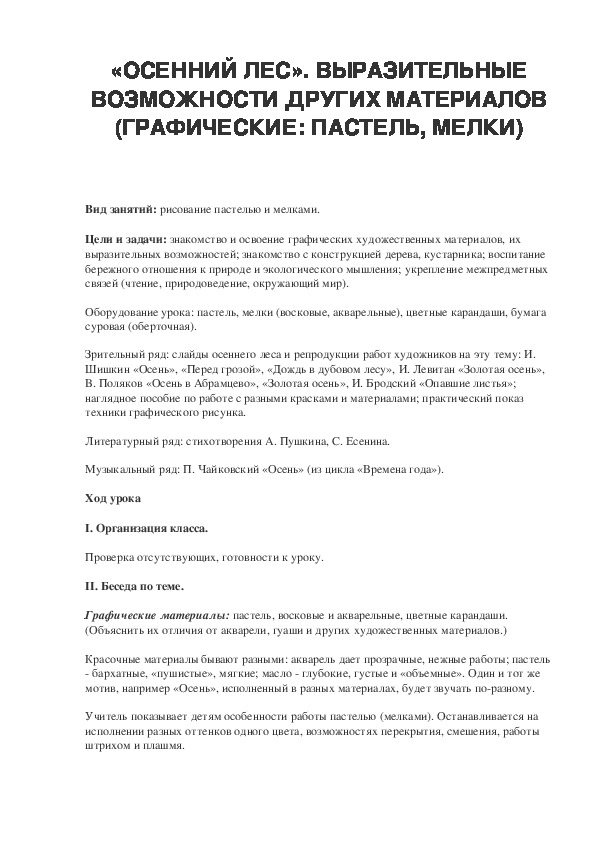 «ОСЕННИЙ ЛЕС». ВЫРАЗИТЕЛЬНЫЕ ВОЗМОЖНОСТИ ДРУГИХ МАТЕРИАЛОВ (ГРАФИЧЕСКИЕ: ПАСТЕЛЬ, МЕЛКИ)

Вид занятий: рисование пастелью и мелками.

Цели и задачи: знакомство и освоение графических художественных материалов, их выразительных возможностей; знакомство с конструкцией дерева, кустарника; воспитание бережного отношения к природе и экологического мышления; укрепление межпредметных связей (чтение, природоведение, окружающий мир).

Оборудование урока: пастель, мелки (восковые, акварельные), цветные карандаши, бумага суровая (оберточная).

Зрительный ряд: слайды осеннего леса и репродукции работ художников на эту тему: И. Шишкин «Осень», «Перед грозой», «Дождь в дубовом лесу», И. Левитан «Золотая осень», В. Поляков «Осень в Абрамцево», «Золотая осень», И. Бродский «Опавшие листья»; наглядное пособие по работе с разными красками и материалами; практический показ техники графического рисунка.

Литературный ряд: стихотворения А. Пушкина, С. Есенина.

Музыкальный ряд: П. Чайковский «Осень» (из цикла «Времена года»).

Ход урока

I. Организация класса.

Проверка отсутствующих, готовности к уроку.

II. Беседа по теме.

Графические материалы: пастель, восковые и акварельные, цветные карандаши. (Объяснить их отличия от акварели, гуаши и других художественных материалов.)

Красочные материалы бывают разными: акварель дает прозрачные, нежные работы; пастель - бархатные, «пушистые», мягкие; масло - глубокие, густые и «объемные». Один и тот же мотив, например «Осень», исполненный в разных материалах, будет звучать по-разному.

Учитель показывает детям особенности работы пастелью (мелками). Останавливается на исполнении разных оттенков одного цвета, возможностях перекрытия, смешения, работы штрихом и плашмя.